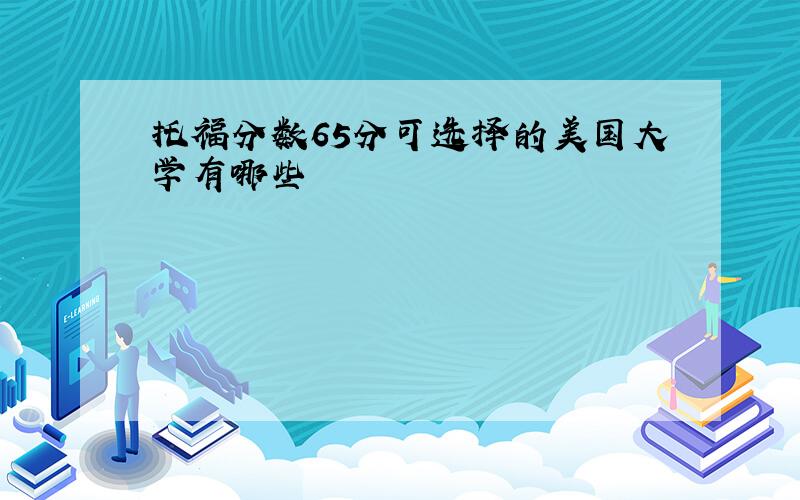 托福分数65分可选择的美国大学有哪些

E-LEARNING